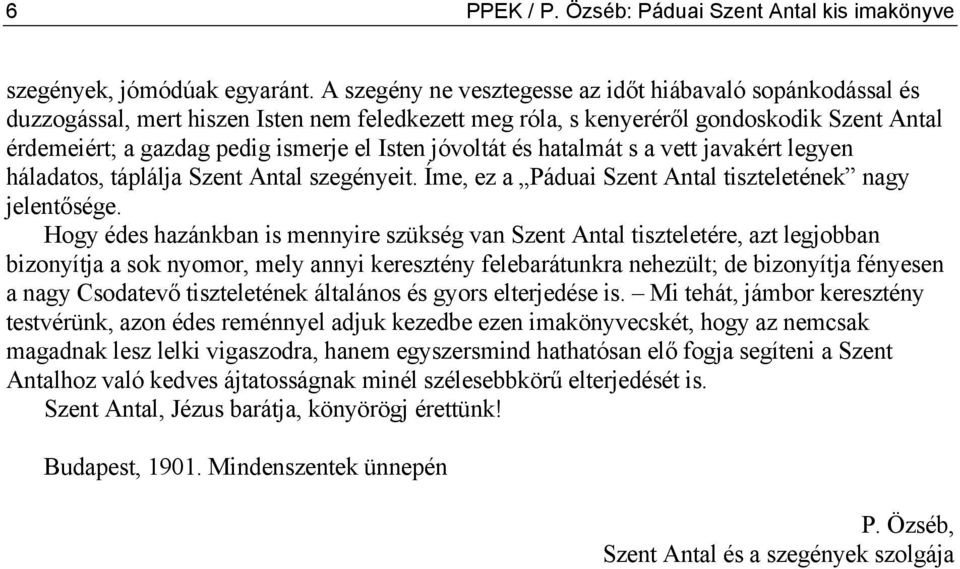 6 PPEK / P. Özséb: Páduai Szent Antal kis imakönyve

szegények, jómódúak egyaránt. A szegény ne vesztegesse az időt hiábavaló sopánkodással és duzzogással, mert hiszen Isten nem feledkezett meg róla, s kenyeréről gondoskodik Szent Antal érdemeiért; a gazdag pedig ismerje el Isten jóvoltát és hatalmát s a vett javakért legyen háladatos, táplálja Szent Antal szegényeit. Íme, ez a „Páduai Szent Antal tiszteletének” nagy jelentősége.

Hogy édes hazánkban is mennyire szükség van Szent Antal tiszteletére, azt legjobban bizonyítja a sok nyomor, mely annyi keresztény felebarátunkra nehezült; de bizonyítja fényesen a nagy Csodatevő tiszteletének általános és gyors elterjedése is. – Mi tehát, jámbor keresztény testvérünk, azon édes reménnyel adjuk kezedbe ezen imakönyvecskét, hogy az nemcsak magadnak lesz lelki vigaszodra, hanem egyszersmind hathatósan elő fogja segíteni a Szent Antalhoz való kedves ájtatosságnak minél szélesebbkörű elterjedését is.

Szent Antal, Jézus barátja, könyörögj érettünk!

Budapest, 1901. Mindenszentek ünnepén

P. Özséb,
Szent Antal és a szegények szolgája